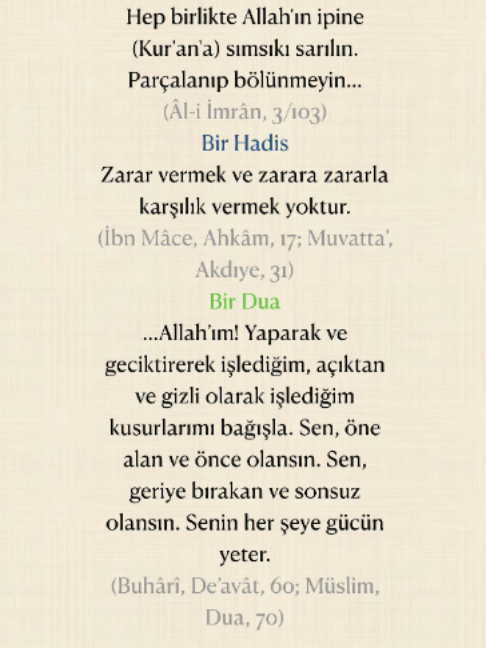 Hep birlikte Allah'ın ipine (Kur'an'a) sımsıkı sarılın. Parçalanıp bölünmeyin...
(Âl-i İmrân, 3/103)

Bir Hadis

Zarar vermek ve zarara zararla karşılık vermek yoktur.
(İbn Mâce, Ahkâm, 17; Muvatta', Akdıye, 31)

Bir Dua

...Allah'ım! Yaparak ve geciktirerek işlediğim, açıktan ve gizli olarak işlediğim kusurlarımı bağışla. Sen, öne alan ve önce olansın. Sen, geriye bırakan ve sonsuz olansın. Senin her şeye gücün yeter.
(Buhârî, De'avât, 60; Müslim, Dua, 70)